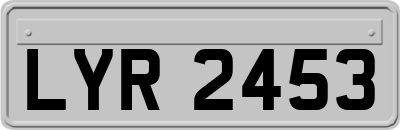 LYR 2453